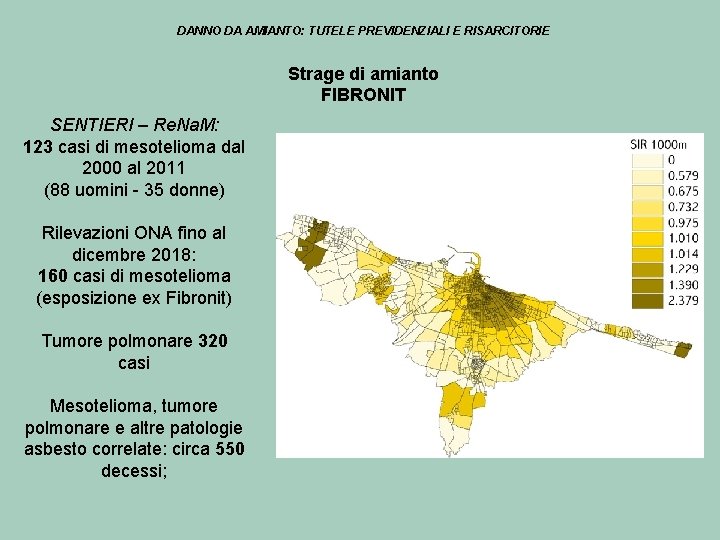 DANNO DA AMIANTO: TUTELE PREVIDENZIALI E RISARCITORIE

Strage di amianto
FIBRONIT

SENTIERI – ReNaM:
123 casi di mesotelioma dal 2000 al 2011
(88 uomini - 35 donne)

Rilevazioni ONA fino al dicembre 2018:
160 casi di mesotelioma (esposizione ex Fibronit)

Tumore polmonare 320 casi

Mesotelioma, tumore polmonare e altre patologie asbesto correlate: circa 550 decessi;

SIR 1000m
0
0.579
0.675
0.732
0.975
1.010
1.014
1.229
1.390
2.379